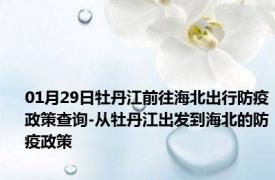 01月29日牡丹江前往海北出行防疫政策查询-从牡丹江出发到海北的防疫政策